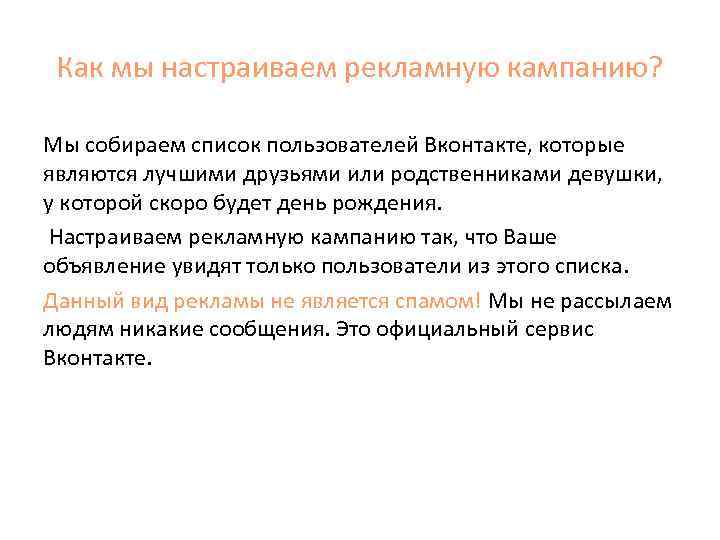 Как мы настраиваем рекламную кампанию?

Мы собираем список пользователей Вконтакте, которые являются лучшими друзьями или родственниками девушки, у которой скоро будет день рождения.

Настраиваем рекламную кампанию так, что Ваше объявление увидят только пользователи из этого списка.

Данный вид рекламы не является спамом! Мы не рассылаем людям никакие сообщения. Это официальный сервис Вконтакте.